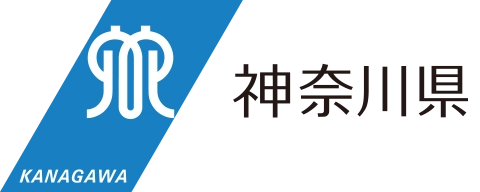 KANAGAWA

神奈川県